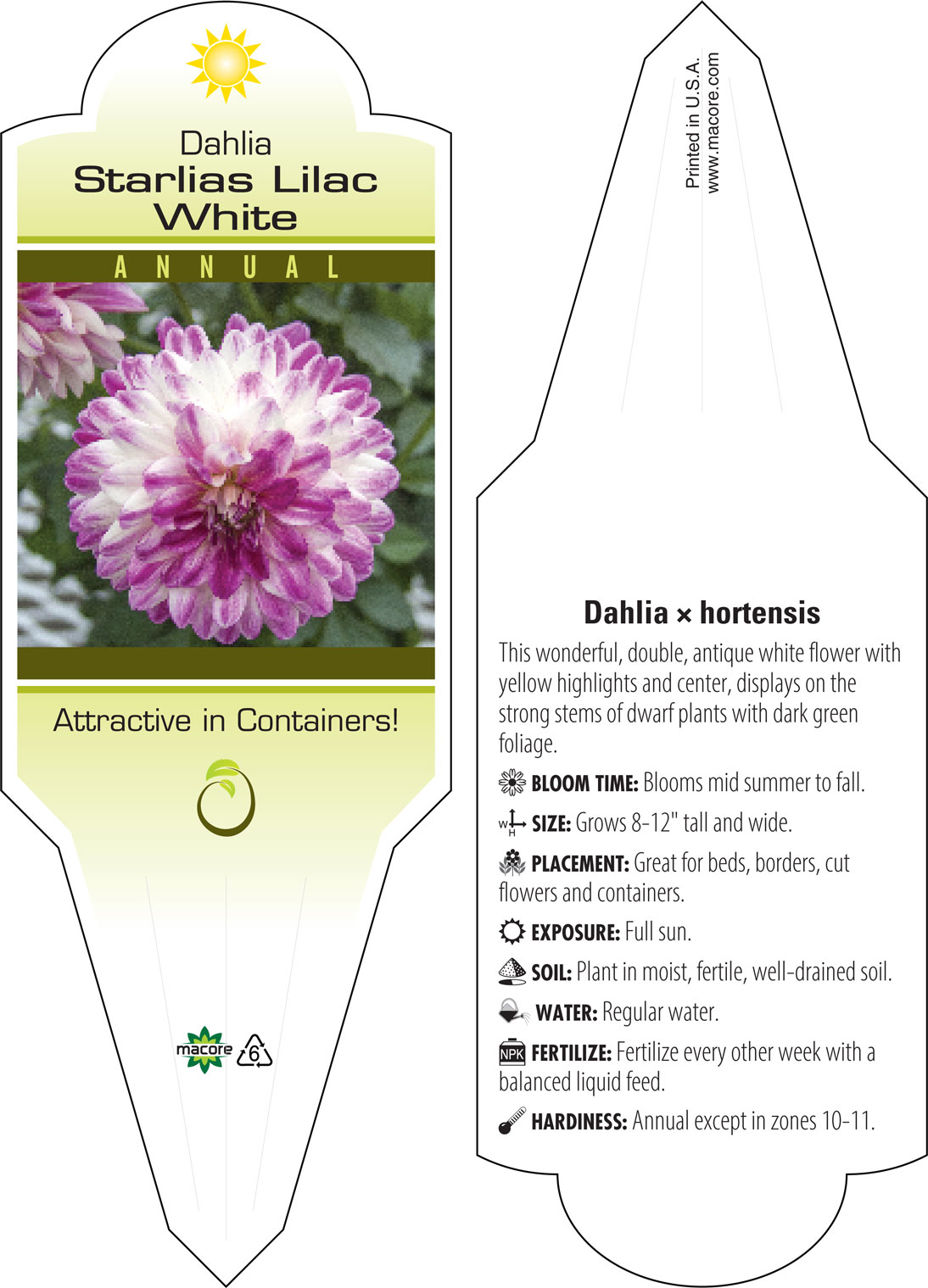 Dahlia
Starlias Lilac White

ANNUAL

Attractive in Containers!

macore 6

Printed in U.S.A.
www.macore.com

Dahlia × hortensis

This wonderful, double, antique white flower with yellow highlights and center, displays on the strong stems of dwarf plants with dark green foliage.

BLOOM TIME: Blooms mid summer to fall.

W H SIZE: Grows 8-12" tall and wide.

PLACEMENT: Great for beds, borders, cut flowers and containers.

EXPOSURE: Full sun.

SOIL: Plant in moist, fertile, well-drained soil.

WATER: Regular water.

NPK FERTILIZE: Fertilize every other week with a balanced liquid feed.

HARDINESS: Annual except in zones 10-11.